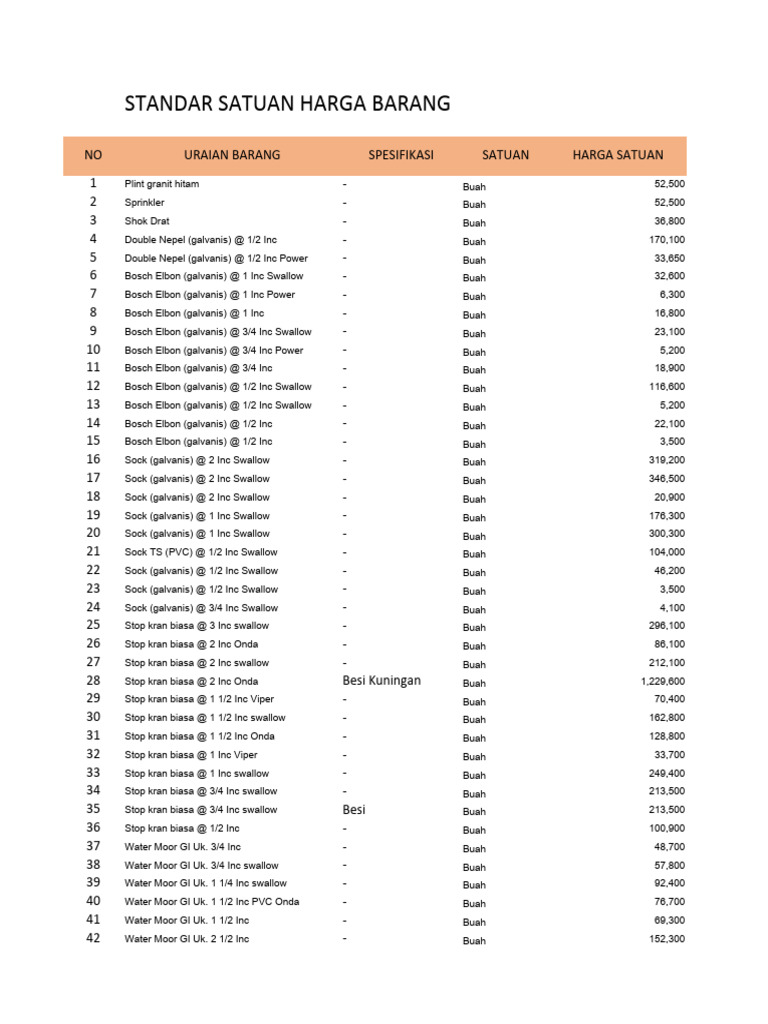 STANDAR SATUAN HARGA BARANG

| NO | URAIAN BARANG | SPESIFIKASI | SATUAN | HARGA SATUAN |
|---|---|---|---|---|
| 1 | Plint granit hitam | - | Buah | 52,500 |
| 2 | Sprinkler | - | Buah | 52,500 |
| 3 | Shok Drat | - | Buah | 36,800 |
| 4 | Double Nepel (galvanis) @ 1/2 Inc | - | Buah | 170,100 |
| 5 | Double Nepel (galvanis) @ 1/2 Inc Power | - | Buah | 33,650 |
| 6 | Bosch Elbon (galvanis) @ 1 Inc Swallow | - | Buah | 32,600 |
| 7 | Bosch Elbon (galvanis) @ 1 Inc Power | - | Buah | 6,300 |
| 8 | Bosch Elbon (galvanis) @ 1 Inc | - | Buah | 16,800 |
| 9 | Bosch Elbon (galvanis) @ 3/4 Inc Swallow | - | Buah | 23,100 |
| 10 | Bosch Elbon (galvanis) @ 3/4 Inc Power | - | Buah | 5,200 |
| 11 | Bosch Elbon (galvanis) @ 3/4 Inc | - | Buah | 18,900 |
| 12 | Bosch Elbon (galvanis) @ 1/2 Inc Swallow | - | Buah | 116,600 |
| 13 | Bosch Elbon (galvanis) @ 1/2 Inc Swallow | - | Buah | 5,200 |
| 14 | Bosch Elbon (galvanis) @ 1/2 Inc | - | Buah | 22,100 |
| 15 | Bosch Elbon (galvanis) @ 1/2 Inc | - | Buah | 3,500 |
| 16 | Sock (galvanis) @ 2 Inc Swallow | - | Buah | 319,200 |
| 17 | Sock (galvanis) @ 2 Inc Swallow | - | Buah | 346,500 |
| 18 | Sock (galvanis) @ 2 Inc Swallow | - | Buah | 20,900 |
| 19 | Sock (galvanis) @ 1 Inc Swallow | - | Buah | 176,300 |
| 20 | Sock (galvanis) @ 1 Inc Swallow | - | Buah | 300,300 |
| 21 | Sock TS (PVC) @ 1/2 Inc Swallow | - | Buah | 104,000 |
| 22 | Sock (galvanis) @ 1/2 Inc Swallow | - | Buah | 46,200 |
| 23 | Sock (galvanis) @ 1/2 Inc Swallow | - | Buah | 3,500 |
| 24 | Sock (galvanis) @ 3/4 Inc Swallow | - | Buah | 4,100 |
| 25 | Stop kran biasa @ 3 Inc swallow | - | Buah | 296,100 |
| 26 | Stop kran biasa @ 2 Inc Onda | - | Buah | 86,100 |
| 27 | Stop kran biasa @ 2 Inc swallow | - | Buah | 212,100 |
| 28 | Stop kran biasa @ 2 Inc Onda | Besi Kuningan | Buah | 1,229,600 |
| 29 | Stop kran biasa @ 1 1/2 Inc Viper | - | Buah | 70,400 |
| 30 | Stop kran biasa @ 1 1/2 Inc swallow | - | Buah | 162,800 |
| 31 | Stop kran biasa @ 1 1/2 Inc Onda | - | Buah | 128,800 |
| 32 | Stop kran biasa @ 1 Inc Viper | - | Buah | 33,700 |
| 33 | Stop kran biasa @ 1 Inc swallow | - | Buah | 249,400 |
| 34 | Stop kran biasa @ 3/4 Inc swallow | - | Buah | 213,500 |
| 35 | Stop kran biasa @ 3/4 Inc swallow | Besi | Buah | 213,500 |
| 36 | Stop kran biasa @ 1/2 Inc | - | Buah | 100,900 |
| 37 | Water Moor GI Uk. 3/4 Inc | - | Buah | 48,700 |
| 38 | Water Moor GI Uk. 3/4 Inc swallow | - | Buah | 57,800 |
| 39 | Water Moor GI Uk. 1 1/4 Inc swallow | - | Buah | 92,400 |
| 40 | Water Moor GI Uk. 1 1/2 Inc PVC Onda | - | Buah | 76,700 |
| 41 | Water Moor GI Uk. 1 1/2 Inc | - | Buah | 69,300 |
| 42 | Water Moor GI Uk. 2 1/2 Inc | - | Buah | 152,300 |